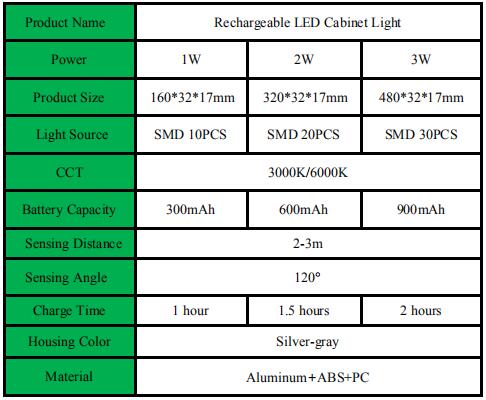 | Product Name | Rechargeable LED Cabinet Light | | |
|---|---|---|---|
| Power | 1W | 2W | 3W |
| Product Size | 160\*32\*17mm | 320\*32\*17mm | 480\*32\*17mm |
| Light Source | SMD 10PCS | SMD 20PCS | SMD 30PCS |
| CCT | 3000K/6000K | | |
| Battery Capacity | 300mAh | 600mAh | 900mAh |
| Sensing Distance | 2-3m | | |
| Sensing Angle | 120° | | |
| Charge Time | 1 hour | 1.5 hours | 2 hours |
| Housing Color | Silver-gray | | |
| Material | Aluminum+ABS+PC | | |